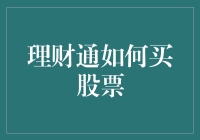 理财通如何买股票